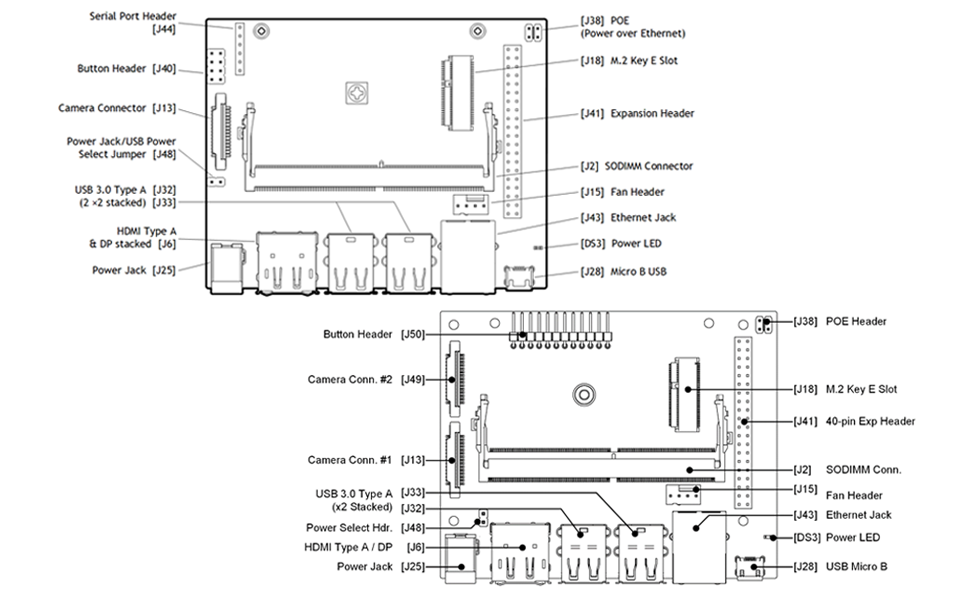 Serial Port Header [J44]

Button Header [J40]

Camera Connector [J13]

Power Jack/USB Power Select Jumper [J48]

USB 3.0 Type A [J32] (2 ×2 stacked) [J33]

HDMI Type A & DP stacked [J6]

Power Jack [J25]

[J38] POE (Power over Ethernet)

[J18] M.2 Key E Slot

[J41] Expansion Header

[J2] SODIMM Connector

[J15] Fan Header

[J43] Ethernet Jack

[DS3] Power LED

[J28] Micro B USB

Button Header [J50]

Camera Conn. #2 [J49]

Camera Conn. #1 [J13]

USB 3.0 Type A [J33] (x2 Stacked) [J32]

Power Select Hdr. [J48]

HDMI Type A / DP [J6]

Power Jack [J25]

[J38] POE Header

[J18] M.2 Key E Slot

[J41] 40-pin Exp Header

[J2] SODIMM Conn.

[J15] Fan Header

[J43] Ethernet Jack

[DS3] Power LED

[J28] USB Micro B